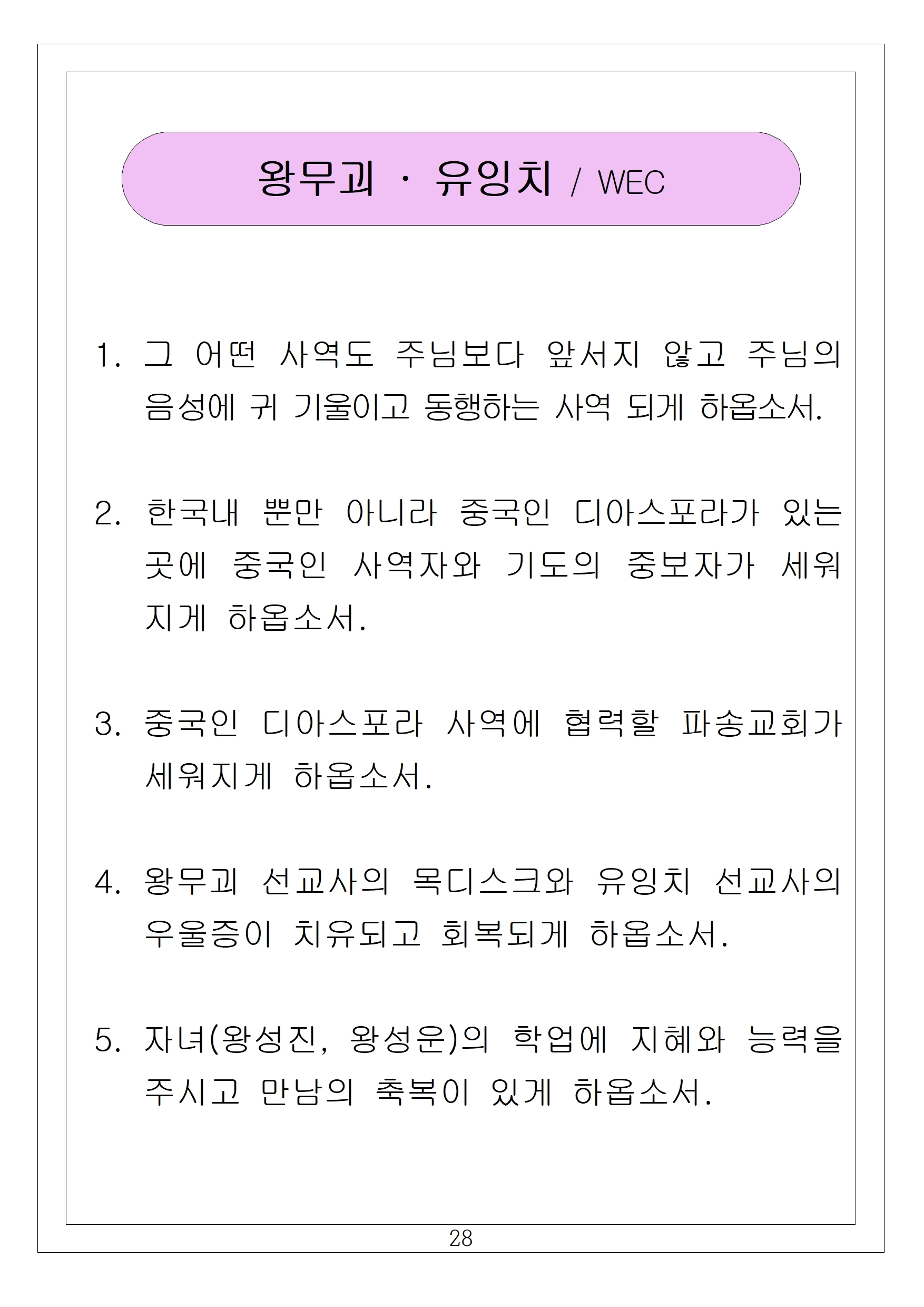 왕무괴 · 유잉치 / WEC

1. 그 어떤 사역도 주님보다 앞서지 않고 주님의 음성에 귀 기울이고 동행하는 사역 되게 하옵소서.

2. 한국내 뿐만 아니라 중국인 디아스포라가 있는 곳에 중국인 사역자와 기도의 중보자가 세워지게 하옵소서.

3. 중국인 디아스포라 사역에 협력할 파송교회가 세워지게 하옵소서.

4. 왕무괴 선교사의 목디스크와 유잉치 선교사의 우울증이 치유되고 회복되게 하옵소서.

5. 자녀(왕성진, 왕성운)의 학업에 지혜와 능력을 주시고 만남의 축복이 있게 하옵소서.

28